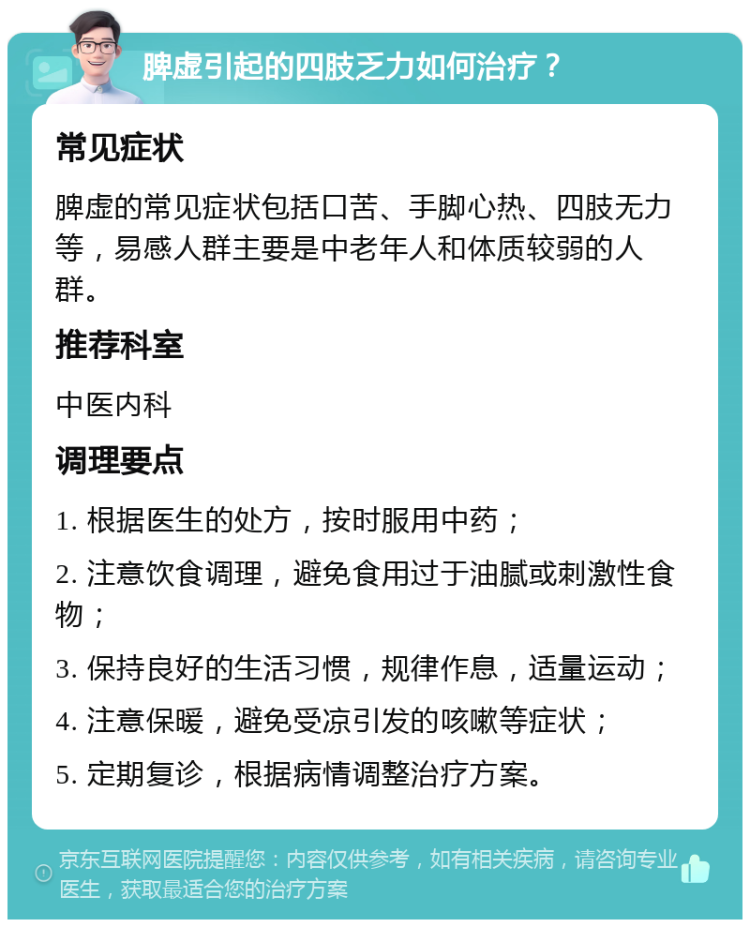 脾虚引起的四肢乏力如何治疗？

常见症状

脾虚的常见症状包括口苦、手脚心热、四肢无力等，易感人群主要是中老年人和体质较弱的人群。

推荐科室

中医内科

调理要点

1. 根据医生的处方，按时服用中药；

2. 注意饮食调理，避免食用过于油腻或刺激性食物；

3. 保持良好的生活习惯，规律作息，适量运动；

4. 注意保暖，避免受凉引发的咳嗽等症状；

5. 定期复诊，根据病情调整治疗方案。

京东互联网医院提醒您：内容仅供参考，如有相关疾病，请咨询专业医生，获取最适合您的治疗方案